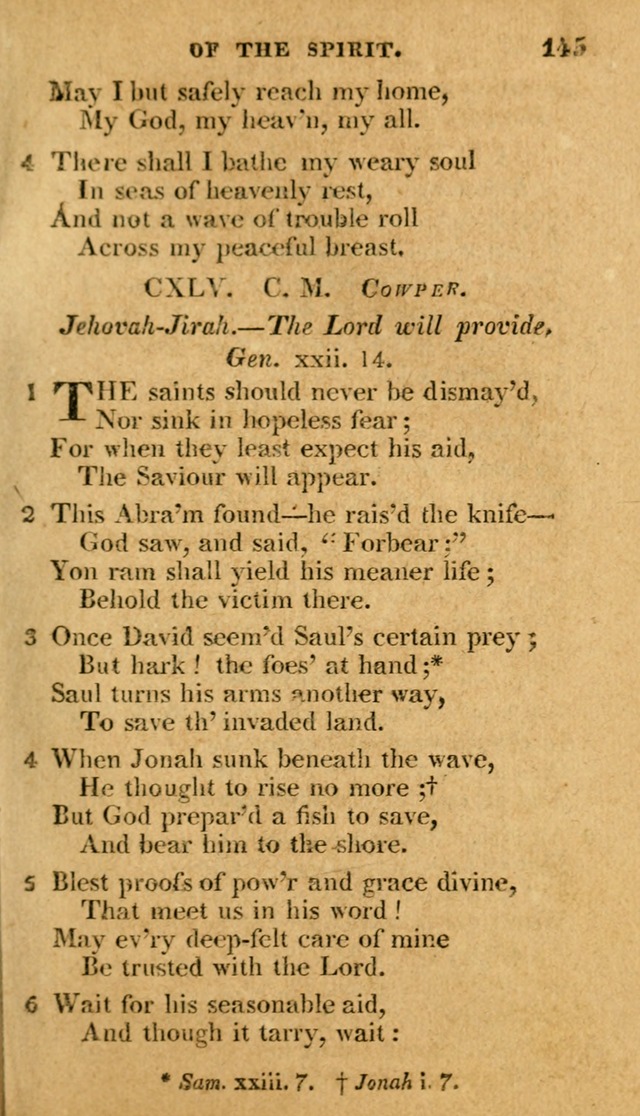 OF THE SPIRIT. 145

May I but safely reach my home,
My God, my heav'n, my all.

4 There shall I bathe my weary soul
In seas of heavenly rest,
And not a wave of trouble roll
Across my peaceful breast.

CXLV. C. M. Cowper.

Jehovah-Jirah.—The Lord will provide, Gen. xxii. 14.

1 THE saints should never be dismay'd,
Nor sink in hopeless fear;
For when they least expect his aid,
The Saviour will appear.

2 This Abra'm found—he rais'd the knife—
God saw, and said, "Forbear;"
Yon ram shall yield his meaner life;
Behold the victim there.

3 Once David seem'd Saul's certain prey;
But hark! the foes' at hand;*
Saul turns his arms another way,
To save th' invaded land.

4 When Jonah sunk beneath the wave,
He thought to rise no more;†
But God prepar'd a fish to save,
And bear him to the shore.

5 Blest proofs of pow'r and grace divine,
That meet us in his word!
May ev'ry deep-felt care of mine
Be trusted with the Lord.

6 Wait for his seasonable aid,
And though it tarry, wait:

* Sam. xxiii. 7. † Jonah i. 7.